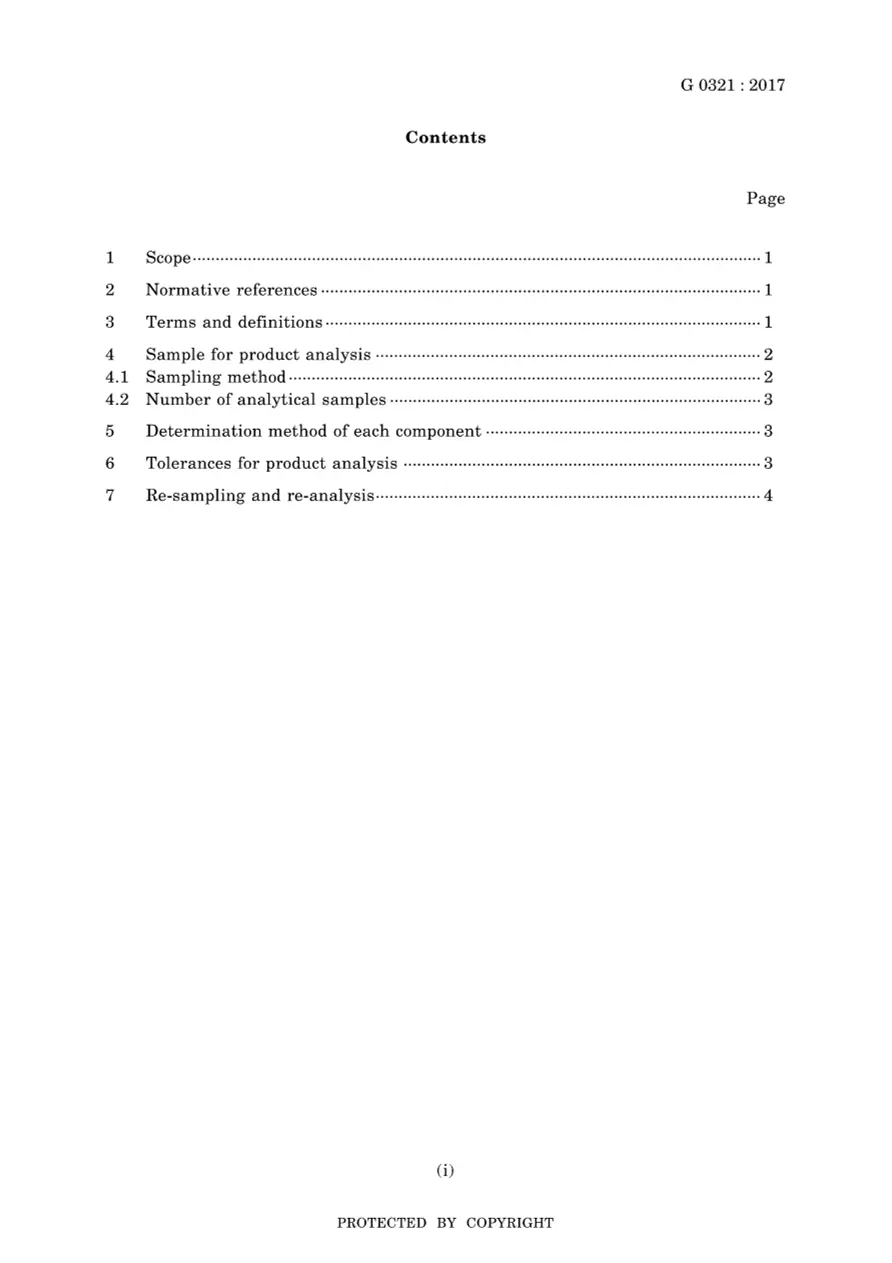 G 0321 : 2017

Contents

Page

1 Scope 1

2 Normative references 1

3 Terms and definitions 1

4 Sample for product analysis 2
4.1 Sampling method 2
4.2 Number of analytical samples 3

5 Determination method of each component 3

6 Tolerances for product analysis 3

7 Re-sampling and re-analysis 4

(i)

PROTECTED BY COPYRIGHT